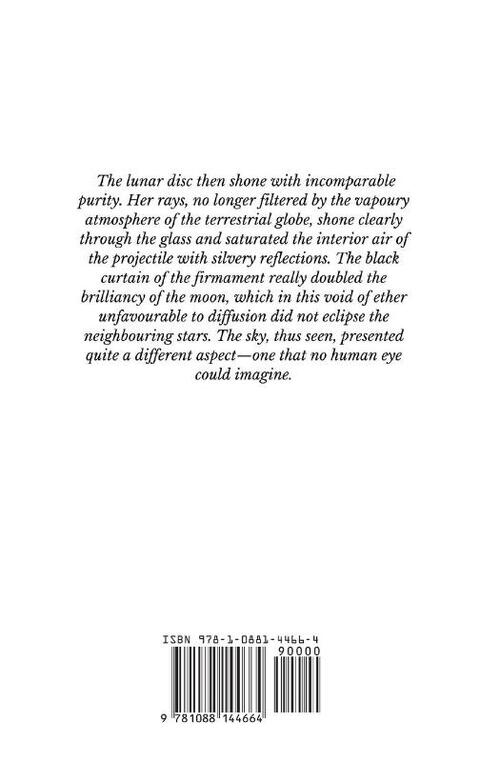 The lunar disc then shone with incomparable purity. Her rays, no longer filtered by the vapoury atmosphere of the terrestrial globe, shone clearly through the glass and saturated the interior air of the projectile with silvery reflections. The black curtain of the firmament really doubled the brilliancy of the moon, which in this void of ether unfavourable to diffusion did not eclipse the neighbouring stars. The sky, thus seen, presented quite a different aspect—one that no human eye could imagine.

ISBN 978-1-0881-4466-4

90000

9 781088 144664